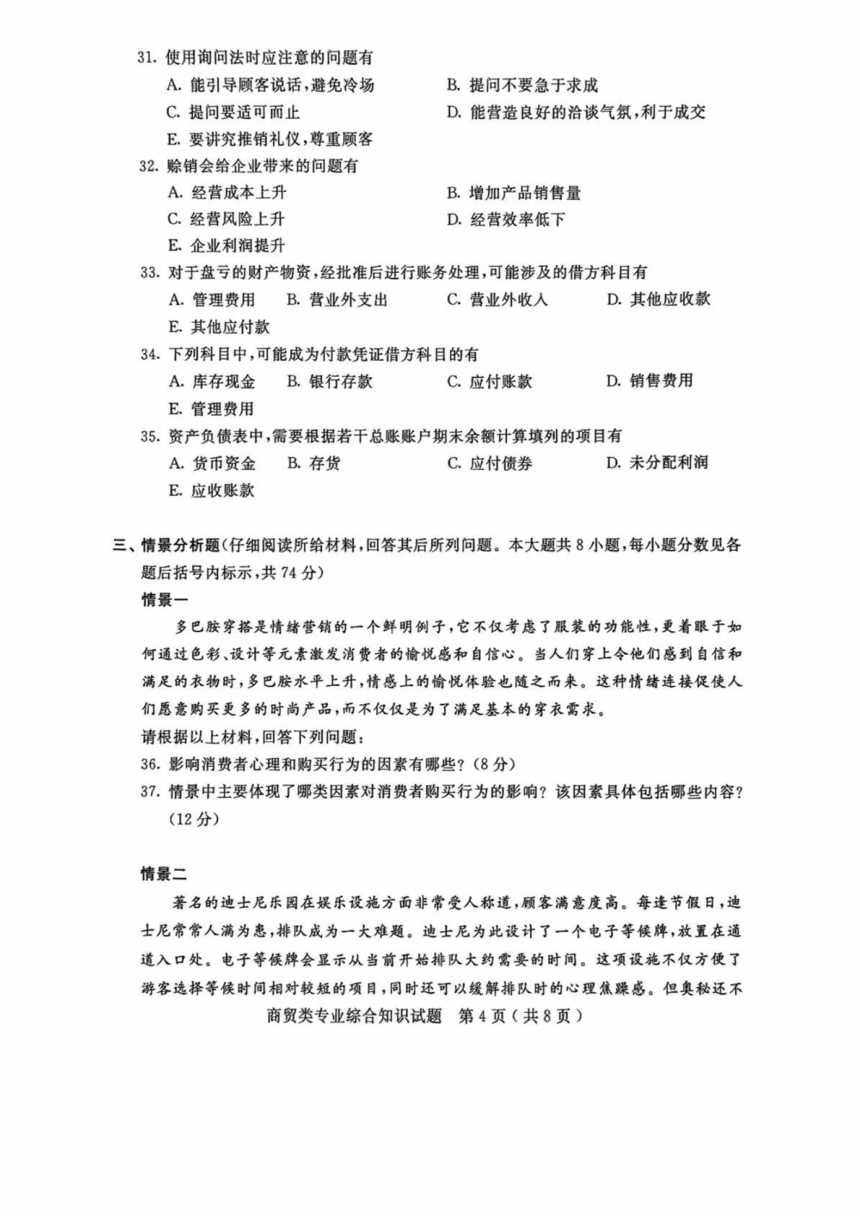 31. 使用询问法时应注意的问题有

A. 能引导顾客说话，避免冷场　　B. 提问不要急于求成

C. 提问要适可而止　　D. 能营造良好的洽谈气氛，利于成交

E. 要讲究推销礼仪，尊重顾客

32. 赊销会给企业带来的问题有

A. 经营成本上升　　B. 增加产品销售量

C. 经营风险上升　　D. 经营效率低下

E. 企业利润提升

33. 对于盘亏的财产物资，经批准后进行账务处理，可能涉及的借方科目有

A. 管理费用　B. 营业外支出　C. 营业外收入　D. 其他应收款

E. 其他应付款

34. 下列科目中，可能成为付款凭证借方科目的有

A. 库存现金　B. 银行存款　C. 应付账款　D. 销售费用

E. 管理费用

35. 资产负债表中，需要根据若干总账账户期末余额计算填列的项目有

A. 货币资金　B. 存货　C. 应付债券　D. 未分配利润

E. 应收账款

三、情景分析题（仔细阅读所给材料，回答其后所列问题。本大题共 8 小题，每小题分数见各题后括号内标示，共 74 分）

情景一

多巴胺穿搭是情绪营销的一个鲜明例子，它不仅考虑了服装的功能性，更着眼于如何通过色彩、设计等元素激发消费者的愉悦感和自信心。当人们穿上令他们感到自信和满足的衣物时，多巴胺水平上升，情感上的愉悦体验也随之而来。这种情绪连接促使人们愿意购买更多的时尚产品，而不仅仅是为了满足基本的穿衣需求。

请根据以上材料，回答下列问题：

36. 影响消费者心理和购买行为的因素有哪些？（8 分）

37. 情景中主要体现了哪类因素对消费者购买行为的影响？该因素具体包括哪些内容？（12 分）

情景二

著名的迪士尼乐园在娱乐设施方面非常受人称道，顾客满意度高。每逢节假日，迪士尼常常人满为患，排队成为一大难题。迪士尼为此设计了一个电子等候牌，放置在通道入口处。电子等候牌会显示从当前开始排队大约需要的时间。这项设施不仅方便了游客选择等候时间相对较短的项目，同时还可以缓解排队时的心理焦躁感。但奥秘还不

商贸类专业综合知识试题　第 4 页（共 8 页）